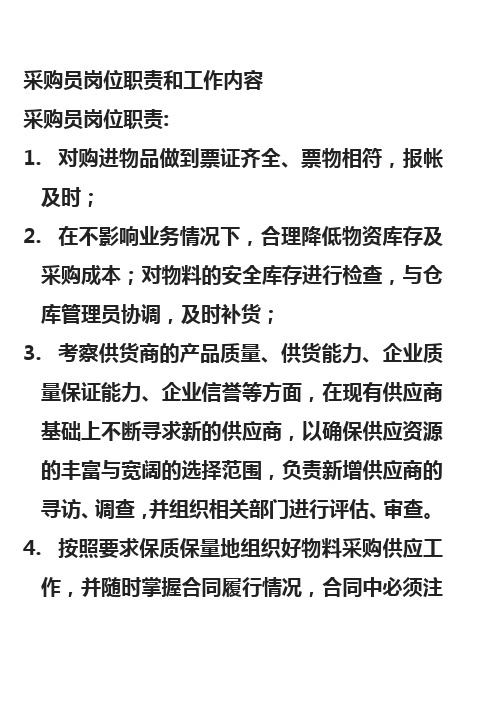 采购员岗位职责和工作内容

采购员岗位职责:

1. 对购进物品做到票证齐全、票物相符，报帐及时；

2. 在不影响业务情况下，合理降低物资库存及采购成本；对物料的安全库存进行检查，与仓库管理员协调，及时补货；

3. 考察供货商的产品质量、供货能力、企业质量保证能力、企业信誉等方面，在现有供应商基础上不断寻求新的供应商，以确保供应资源的丰富与宽阔的选择范围，负责新增供应商的寻访、调查，并组织相关部门进行评估、审查。

4. 按照要求保质保量地组织好物料采购供应工作，并随时掌握合同履行情况，合同中必须注